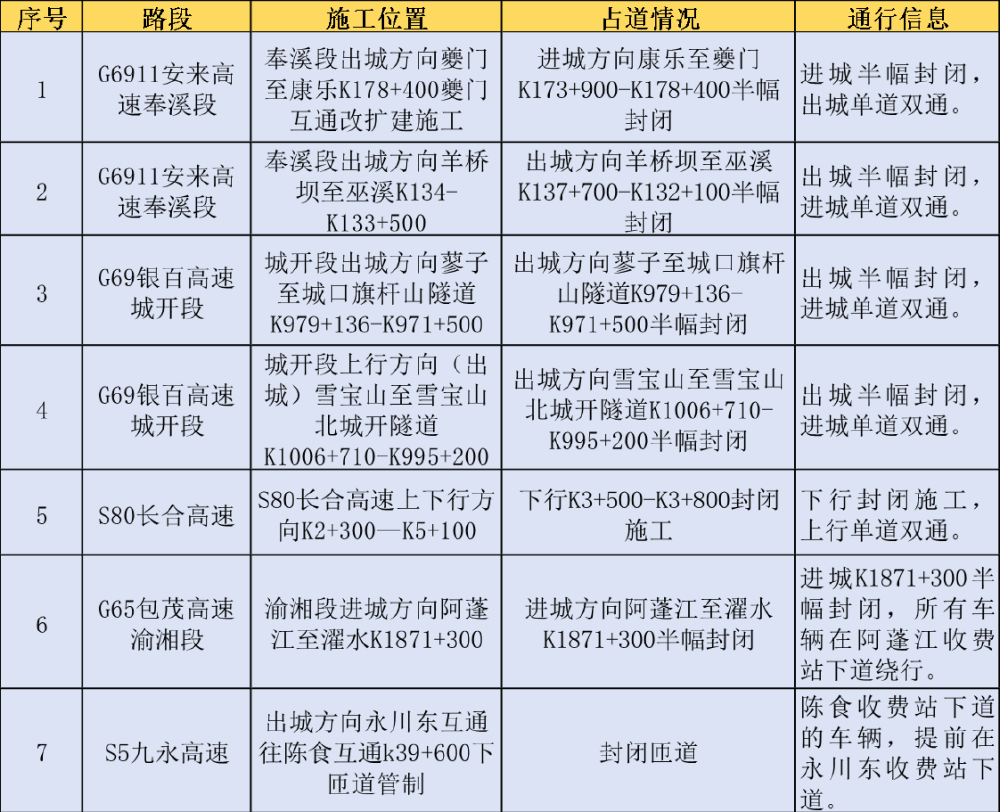 | 序号 | 路段 | 施工位置 | 占道情况 | 通行信息 |
|---|---|---|---|---|
| 1 | G6911安来高速奉溪段 | 奉溪段出城方向夔门至康乐K178+400夔门互通改扩建施工 | 进城方向康乐至夔门K173+900-K178+400半幅封闭 | 进城半幅封闭，出城单道双通。 |
| 2 | G6911安来高速奉溪段 | 奉溪段出城方向羊桥坝至巫溪K134-K133+500 | 出城方向羊桥坝至巫溪K137+700-K132+100半幅封闭 | 出城半幅封闭，进城单道双通。 |
| 3 | G69银百高速城开段 | 城开段出城方向蓼子至城口旗杆山隧道K979+136-K971+500 | 出城方向蓼子至城口旗杆山隧道K979+136-K971+500半幅封闭 | 出城半幅封闭，进城单道双通。 |
| 4 | G69银百高速城开段 | 城开段上行方向（出城）雪宝山至雪宝山北城开隧道K1006+710-K995+200 | 出城方向雪宝山至雪宝山北城开隧道K1006+710-K995+200半幅封闭 | 出城半幅封闭，进城单道双通。 |
| 5 | S80长合高速 | S80长合高速上下行方向K2+300—K5+100 | 下行K3+500-K3+800封闭施工 | 下行封闭施工，上行单道双通。 |
| 6 | G65包茂高速渝湘段 | 渝湘段进城方向阿蓬江至濯水K1871+300 | 进城方向阿蓬江至濯水K1871+300半幅封闭 | 进城K1871+300半幅封闭，所有车辆在阿蓬江收费站下道绕行。 |
| 7 | S5九永高速 | 出城方向永川东互通往陈食互通k39+600下匝道管制 | 封闭匝道 | 陈食收费站下道的车辆，提前在永川东收费站下道。 |